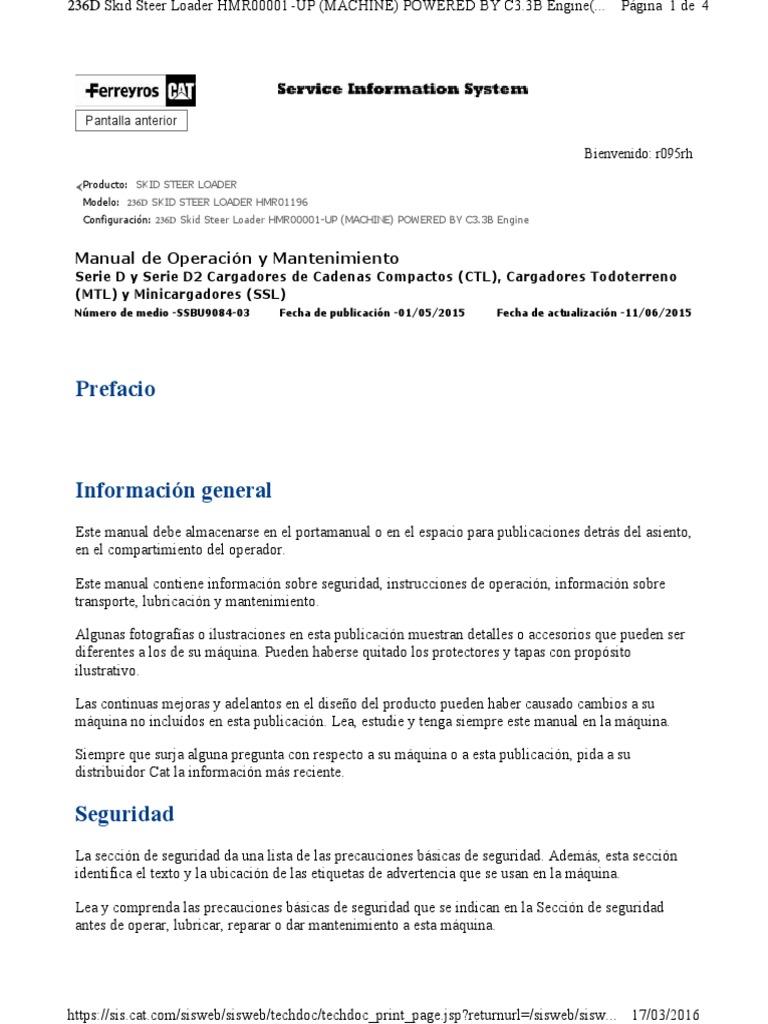 236D Skid Steer Loader HMR00001-UP (MACHINE) POWERED BY C3.3B Engine(...     Página 1 de 4

Ferreyros CAT

Service Information System

Pantalla anterior

Bienvenido: r095rh

Producto: SKID STEER LOADER
Modelo: 236D SKID STEER LOADER HMR01196
Configuración: 236D Skid Steer Loader HMR00001-UP (MACHINE) POWERED BY C3.3B Engine

Manual de Operación y Mantenimiento
Serie D y Serie D2 Cargadores de Cadenas Compactos (CTL), Cargadores Todoterreno (MTL) y Minicargadores (SSL)
Número de medio -SSBU9084-03     Fecha de publicación -01/05/2015     Fecha de actualización -11/06/2015

Prefacio

Información general

Este manual debe almacenarse en el portamanual o en el espacio para publicaciones detrás del asiento, en el compartimiento del operador.

Este manual contiene información sobre seguridad, instrucciones de operación, información sobre transporte, lubricación y mantenimiento.

Algunas fotografías o ilustraciones en esta publicación muestran detalles o accesorios que pueden ser diferentes a los de su máquina. Pueden haberse quitado los protectores y tapas con propósito ilustrativo.

Las continuas mejoras y adelantos en el diseño del producto pueden haber causado cambios a su máquina no incluidos en esta publicación. Lea, estudie y tenga siempre este manual en la máquina.

Siempre que surja alguna pregunta con respecto a su máquina o a esta publicación, pida a su distribuidor Cat la información más reciente.

Seguridad

La sección de seguridad da una lista de las precauciones básicas de seguridad. Además, esta sección identifica el texto y la ubicación de las etiquetas de advertencia que se usan en la máquina.

Lea y comprenda las precauciones básicas de seguridad que se indican en la Sección de seguridad antes de operar, lubricar, reparar o dar mantenimiento a esta máquina.

https://sis.cat.com/sisweb/sisweb/techdoc/techdoc_print_page.jsp?returnurl=/sisweb/sisw...     17/03/2016